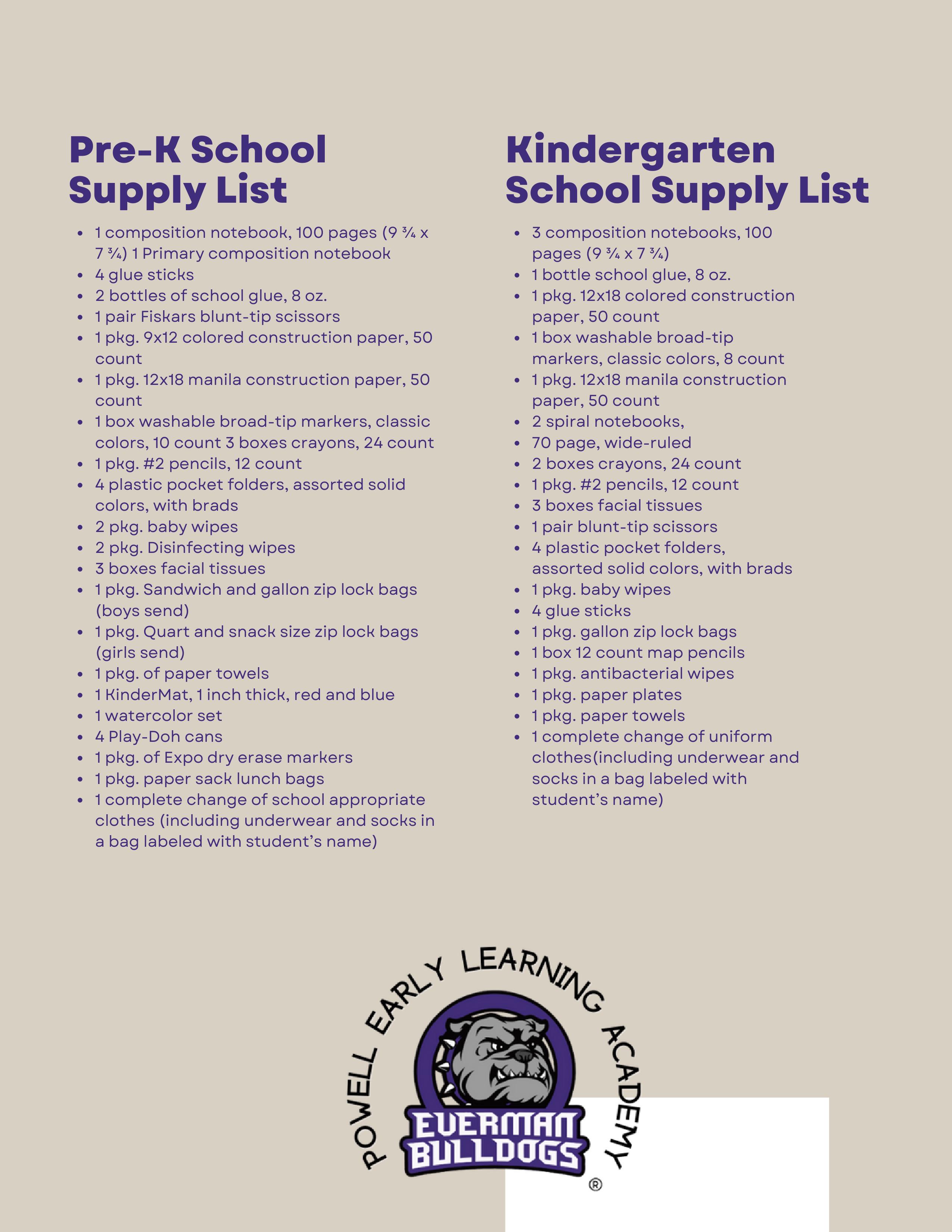 Pre-K School Supply List

- 1 composition notebook, 100 pages (9 ¾ x 7 ¾) 1 Primary composition notebook
- 4 glue sticks
- 2 bottles of school glue, 8 oz.
- 1 pair Fiskars blunt-tip scissors
- 1 pkg. 9x12 colored construction paper, 50 count
- 1 pkg. 12x18 manila construction paper, 50 count
- 1 box washable broad-tip markers, classic colors, 10 count 3 boxes crayons, 24 count
- 1 pkg. #2 pencils, 12 count
- 4 plastic pocket folders, assorted solid colors, with brads
- 2 pkg. baby wipes
- 2 pkg. Disinfecting wipes
- 3 boxes facial tissues
- 1 pkg. Sandwich and gallon zip lock bags (boys send)
- 1 pkg. Quart and snack size zip lock bags (girls send)
- 1 pkg. of paper towels
- 1 KinderMat, 1 inch thick, red and blue
- 1 watercolor set
- 4 Play-Doh cans
- 1 pkg. of Expo dry erase markers
- 1 pkg. paper sack lunch bags
- 1 complete change of school appropriate clothes (including underwear and socks in a bag labeled with student's name)

Kindergarten School Supply List

- 3 composition notebooks, 100 pages (9 ¾ x 7 ¾)
- 1 bottle school glue, 8 oz.
- 1 pkg. 12x18 colored construction paper, 50 count
- 1 box washable broad-tip markers, classic colors, 8 count
- 1 pkg. 12x18 manila construction paper, 50 count
- 2 spiral notebooks,
- 70 page, wide-ruled
- 2 boxes crayons, 24 count
- 1 pkg. #2 pencils, 12 count
- 3 boxes facial tissues
- 1 pair blunt-tip scissors
- 4 plastic pocket folders, assorted solid colors, with brads
- 1 pkg. baby wipes
- 4 glue sticks
- 1 pkg. gallon zip lock bags
- 1 box 12 count map pencils
- 1 pkg. antibacterial wipes
- 1 pkg. paper plates
- 1 pkg. paper towels
- 1 complete change of uniform clothes(including underwear and socks in a bag labeled with student's name)

POWELL EARLY LEARNING ACADEMY
EVERMAN BULLDOGS
®